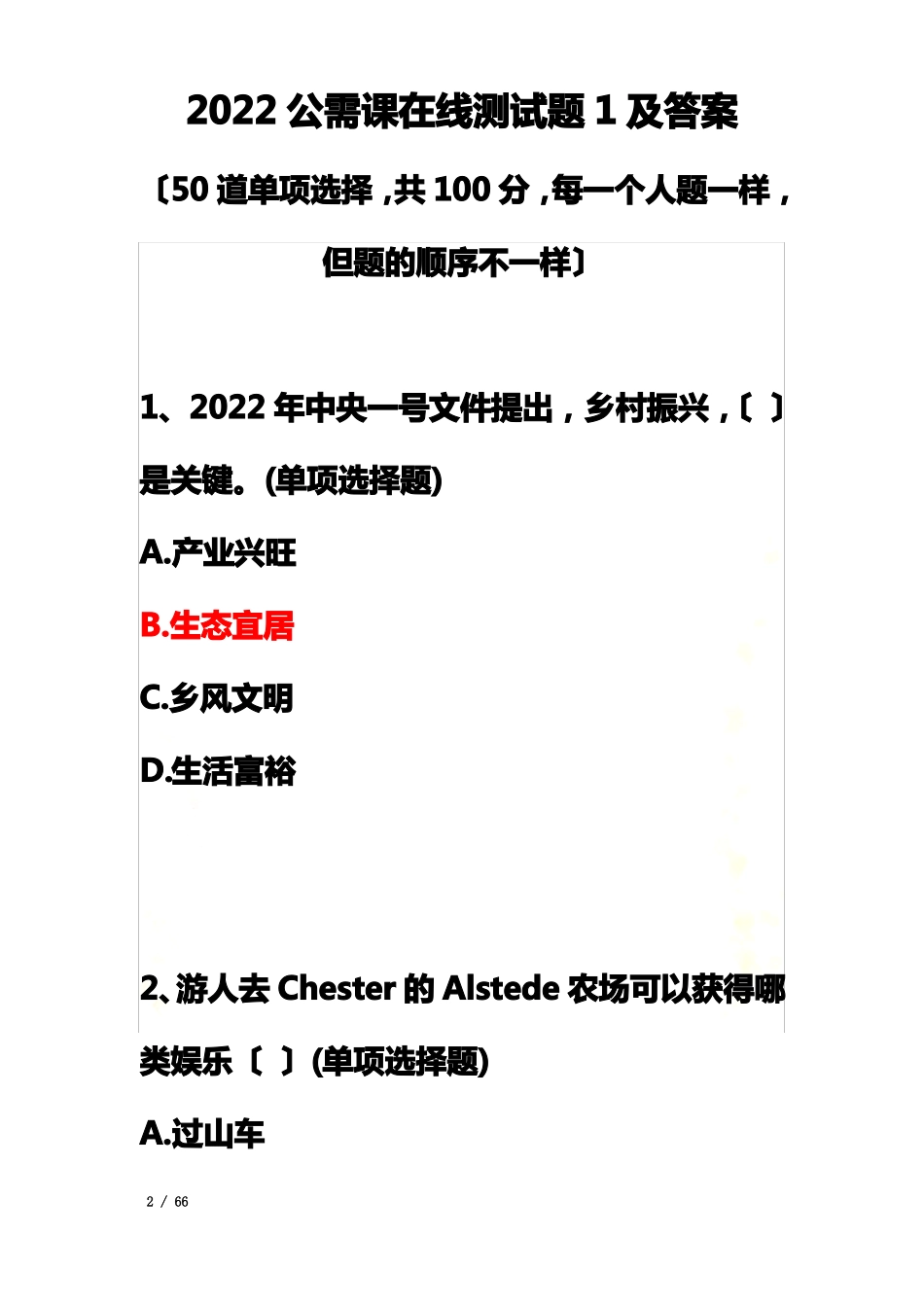 2022 公需课在线测试题 1 及答案

〔50 道单项选择，共 100 分，每一个人题一样，但题的顺序不一样〕

1、2022 年中央一号文件提出，乡村振兴，〔 〕是关键。(单项选择题)

A.产业兴旺

B.生态宜居

C.乡风文明

D.生活富裕

2、游人去 Chester 的 Alstede 农场可以获得哪类娱乐〔 〕(单项选择题)

A.过山车

2 / 66